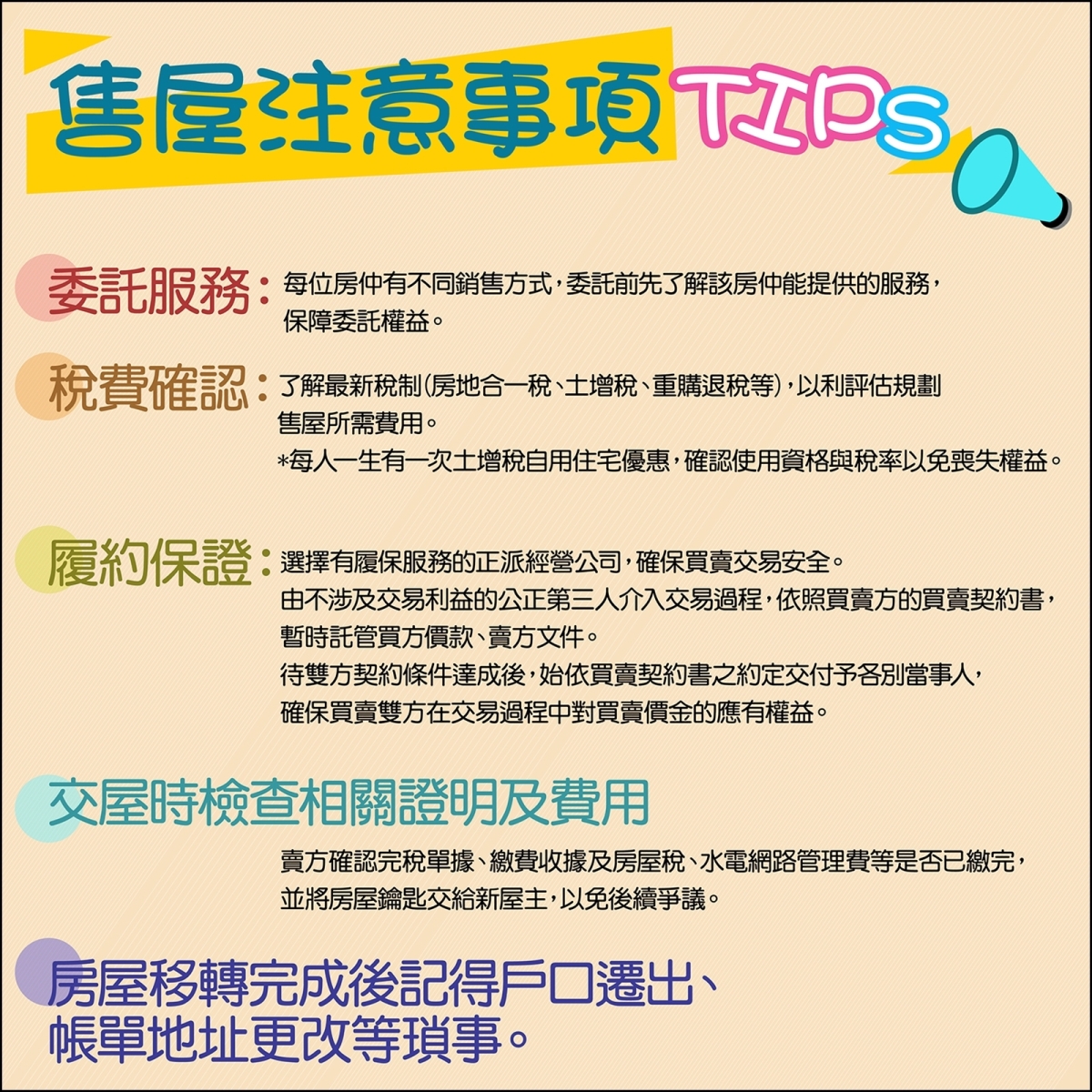 售屋注意事項TIPs

委託服務：每位房仲有不同銷售方式，委託前先了解該房仲能提供的服務，保障委託權益。

稅費確認：了解最新稅制(房地合一稅、土增稅、重購退稅等)，以利評估規劃售屋所需費用。
*每人一生有一次土增稅自用住宅優惠，確認使用資格與稅率以免喪失權益。

履約保證：選擇有履保服務的正派經營公司，確保買賣交易安全。
由不涉及交易利益的公正第三人介入交易過程，依照買賣方的買賣契約書，暫時託管買方價款、賣方文件。
待雙方契約條件達成後，始依買賣契約書之約定交付予各別當事人，確保買賣雙方在交易過程中對買賣價金的應有權益。

交屋時檢查相關證明及費用

賣方確認完稅單據、繳費收據及房屋稅、水電網路管理費等是否已繳完，並將房屋鑰匙交給新屋主，以免後續爭議。

房屋移轉完成後記得戶口遷出、帳單地址更改等瑣事。